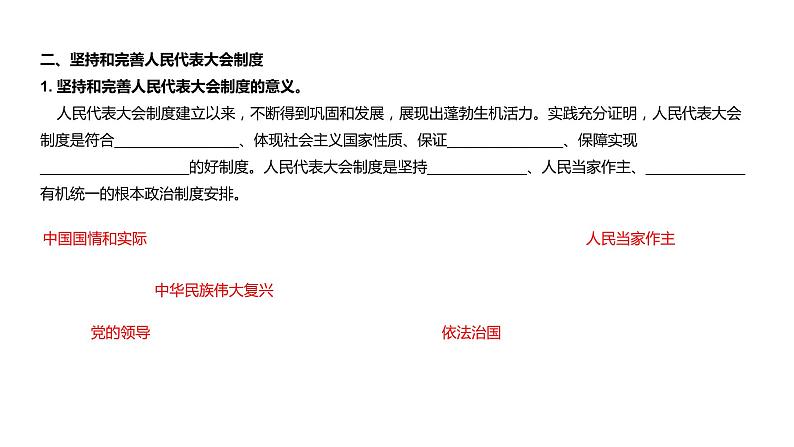 二、坚持和完善人民代表大会制度

1.坚持和完善人民代表大会制度的意义。

人民代表大会制度建立以来，不断得到巩固和发展，展现出蓬勃生机活力。实践充分证明，人民代表大会制度是符合____、体现社会主义国家性质、保证____、保障实现____的好制度。人民代表大会制度是坚持____、人民当家作主、____有机统一的根本政治制度安排。

中国国情和实际

人民当家作主

中华民族伟大复兴

党的领导

依法治国